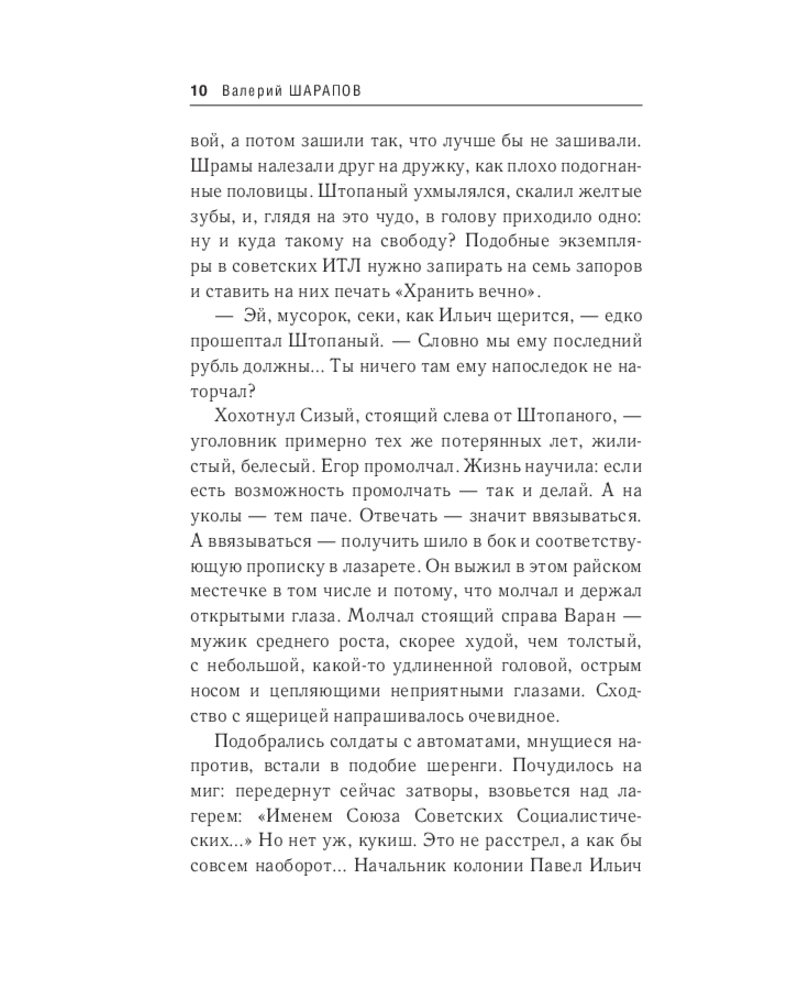 10 Валерий ШАРАПОВ

вой, а потом зашили так, что лучше бы не зашивали. Шрамы налезали друг на дружку, как плохо подогнанные половицы. Штопаный ухмылялся, скалил желтые зубы, и, глядя на это чудо, в голову приходило одно: ну и куда такому на свободу? Подобные экземпляры в советских ИТЛ нужно запирать на семь запоров и ставить на них печать «Хранить вечно».

— Эй, мусорок, секи, как Ильич щерится, — едко прошептал Штопаный. — Словно мы ему последний рубль должны... Ты ничего там ему напоследок не наторчал?

Хохотнул Сизый, стоящий слева от Штопаного, — уголовник примерно тех же потерянных лет, жилистый, белесый. Егор промолчал. Жизнь научила: если есть возможность промолчать — так и делай. А на уколы — тем паче. Отвечать — значит ввязываться. А ввязываться — получить шило в бок и соответствующую прописку в лазарете. Он выжил в этом райском местечке в том числе и потому, что молчал и держал открытыми глаза. Молчал стоящий справа Варан — мужик среднего роста, скорее худой, чем толстый, с небольшой, какой-то удлиненной головой, острым носом и цепляющими неприятными глазами. Сходство с ящерицей напрашивалось очевидное.

Подобрались солдаты с автоматами, мнущиеся напротив, встали в подобие шеренги. Почудилось на миг: передернут сейчас затворы, взовьется над лагерем: «Именем Союза Советских Социалистических...» Но нет уж, кукиш. Это не расстрел, а как бы совсем наоборот... Начальник колонии Павел Ильич